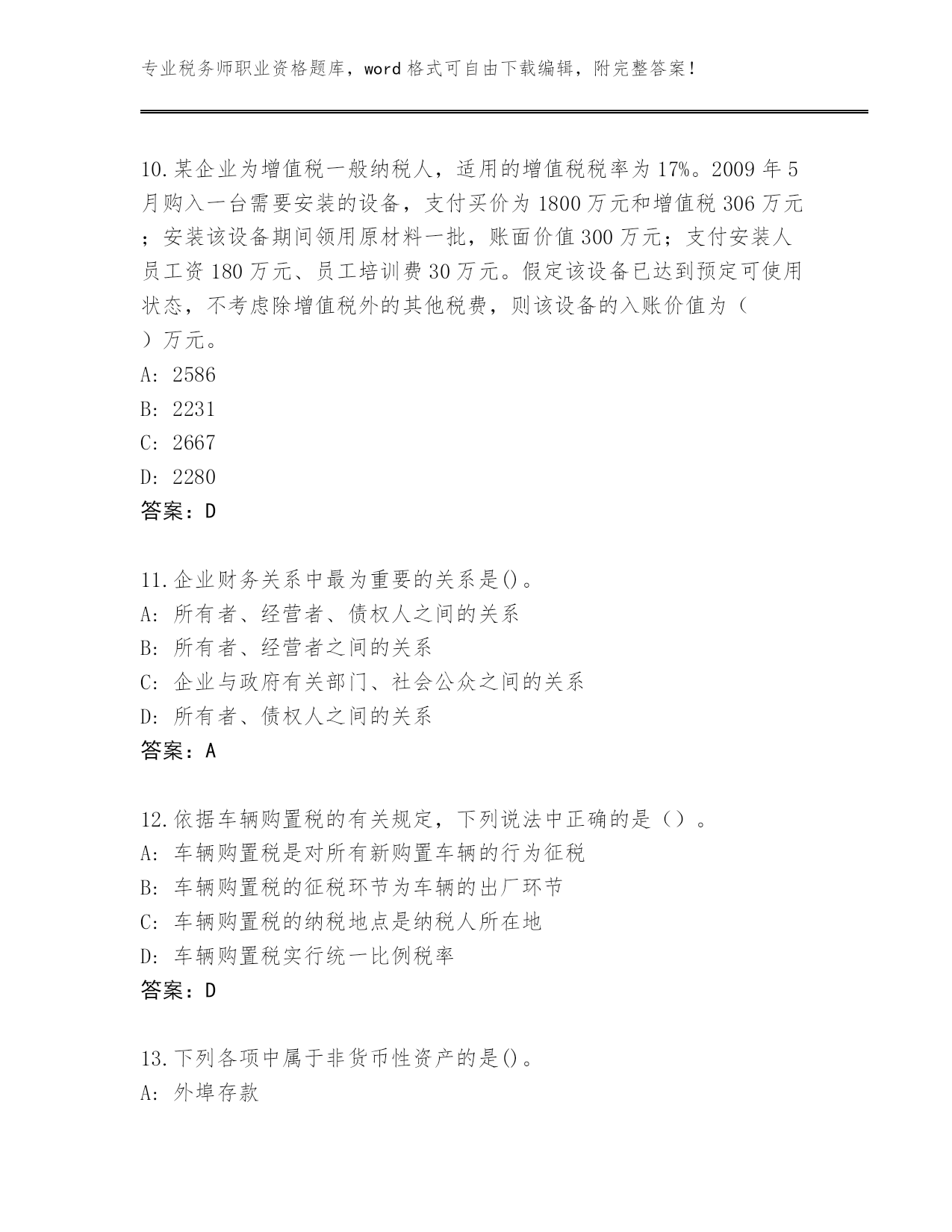 专业税务师职业资格题库，word格式可自由下载编辑，附完整答案！

10.某企业为增值税一般纳税人，适用的增值税税率为17%。2009年5月购入一台需要安装的设备，支付买价为1800万元和增值税306万元；安装该设备期间领用原材料一批，账面价值300万元；支付安装人员工资180万元、员工培训费30万元。假定该设备已达到预定可使用状态，不考虑除增值税外的其他税费，则该设备的入账价值为（ ）万元。
A: 2586
B: 2231
C: 2667
D: 2280
答案：D

11.企业财务关系中最为重要的关系是()。
A: 所有者、经营者、债权人之间的关系
B: 所有者、经营者之间的关系
C: 企业与政府有关部门、社会公众之间的关系
D: 所有者、债权人之间的关系
答案：A

12.依据车辆购置税的有关规定，下列说法中正确的是（）。
A: 车辆购置税是对所有新购置车辆的行为征税
B: 车辆购置税的征税环节为车辆的出厂环节
C: 车辆购置税的纳税地点是纳税人所在地
D: 车辆购置税实行统一比例税率
答案：D

13.下列各项中属于非货币性资产的是()。
A: 外埠存款